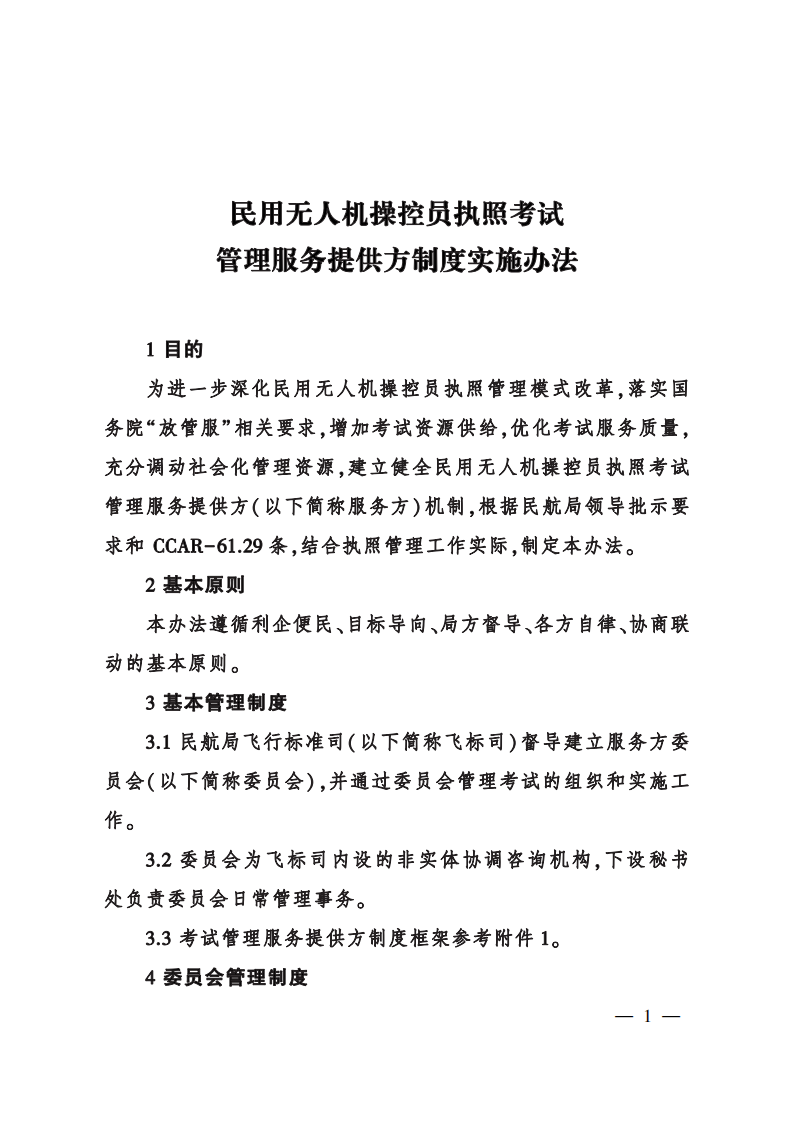 民用无人机操控员执照考试
管理服务提供方制度实施办法

1 目的

为进一步深化民用无人机操控员执照管理模式改革,落实国务院“放管服”相关要求,增加考试资源供给,优化考试服务质量,充分调动社会化管理资源,建立健全民用无人机操控员执照考试管理服务提供方(以下简称服务方)机制,根据民航局领导批示要求和 CCAR-61.29 条,结合执照管理工作实际,制定本办法。

2 基本原则

本办法遵循利企便民、目标导向、局方督导、各方自律、协商联动的基本原则。

3 基本管理制度

3.1 民航局飞行标准司(以下简称飞标司)督导建立服务方委员会(以下简称委员会),并通过委员会管理考试的组织和实施工作。

3.2 委员会为飞标司内设的非实体协调咨询机构,下设秘书处负责委员会日常管理事务。

3.3 考试管理服务提供方制度框架参考附件 1。

4 委员会管理制度

— 1 —